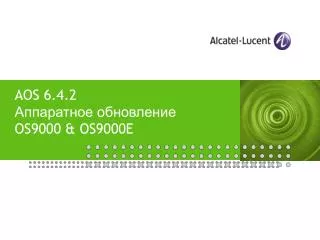 Alcatel·Lucent

AOS 6.4.2
Аппаратное обновление
OS9000 & OS9000E